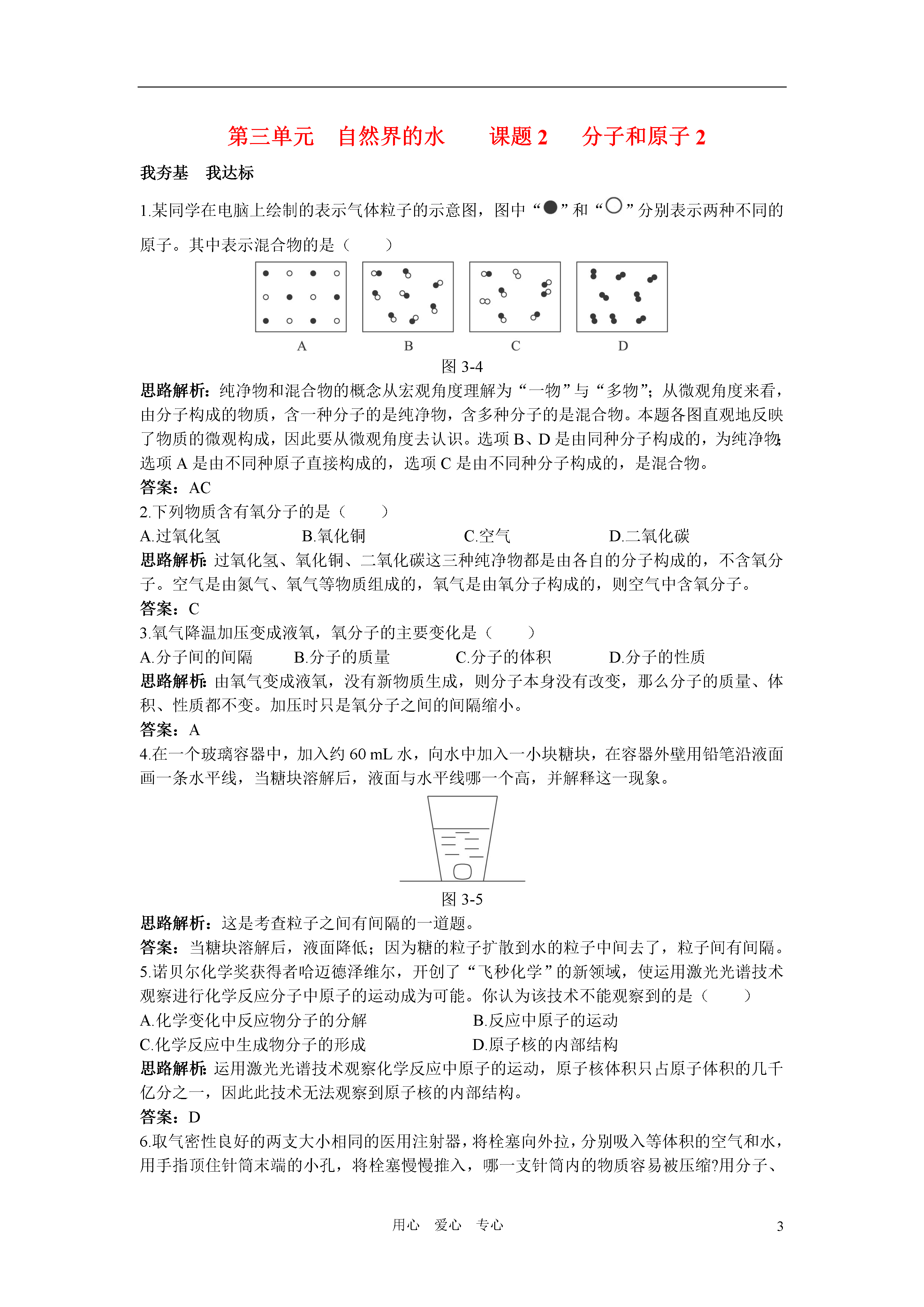 第三单元 自然界的水 课题 2 分子和原子 2

我夯基 我达标

1.某同学在电脑上绘制的表示气体粒子的示意图，图中“●”和“○”分别表示两种不同的原子。其中表示混合物的是（ ）

A B C D

图 3-4

思路解析：纯净物和混合物的概念从宏观角度理解为“一物”与“多物”；从微观角度来看，由分子构成的物质，含一种分子的是纯净物，含多种分子的是混合物。本题各图直观地反映了物质的微观构成，因此要从微观角度去认识。选项 B、D 是由同种分子构成的，为纯净物；选项 A 是由不同种原子直接构成的，选项 C 是由不同种分子构成的，是混合物。

答案：AC

2.下列物质含有氧分子的是（ ）

A.过氧化氢 B.氧化铜 C.空气 D.二氧化碳

思路解析：过氧化氢、氧化铜、二氧化碳这三种纯净物都是由各自的分子构成的，不含氧分子。空气是由氮气、氧气等物质组成的，氧气是由氧分子构成的，则空气中含氧分子。

答案：C

3.氧气降温加压变成液氧，氧分子的主要变化是（ ）

A.分子间的间隔 B.分子的质量 C.分子的体积 D.分子的性质

思路解析：由氧气变成液氧，没有新物质生成，则分子本身没有改变，那么分子的质量、体积、性质都不变。加压时只是氧分子之间的间隔缩小。

答案：A

4.在一个玻璃容器中，加入约 60 mL 水，向水中加入一小块糖块，在容器外壁用铅笔沿液面画一条水平线，当糖块溶解后，液面与水平线哪一个高，并解释这一现象。

图 3-5

思路解析：这是考查粒子之间有间隔的一道题。

答案：当糖块溶解后，液面降低；因为糖的粒子扩散到水的粒子中间去了，粒子间有间隔。

5.诺贝尔化学奖获得者哈迈德泽维尔，开创了“飞秒化学”的新领域，使运用激光光谱技术观察进行化学反应分子中原子的运动成为可能。你认为该技术不能观察到的是（ ）

A.化学变化中反应物分子的分解 B.反应中原子的运动

C.化学反应中生成物分子的形成 D.原子核的内部结构

思路解析：运用激光光谱技术观察化学反应中原子的运动，原子核体积只占原子体积的几千亿分之一，因此此技术无法观察到原子核的内部结构。

答案：D

6.取气密性良好的两支大小相同的医用注射器，将栓塞向外拉，分别吸入等体积的空气和水，用手指顶住针筒末端的小孔，将栓塞慢慢推入，哪一支针筒内的物质容易被压缩?用分子、

用心 爱心 专心 3